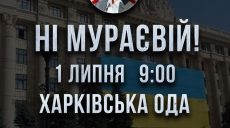 НІ МУРАЄВІЙ!
1 ЛИПНЯ 9:00
ХАРКІВСЬКА ОДА